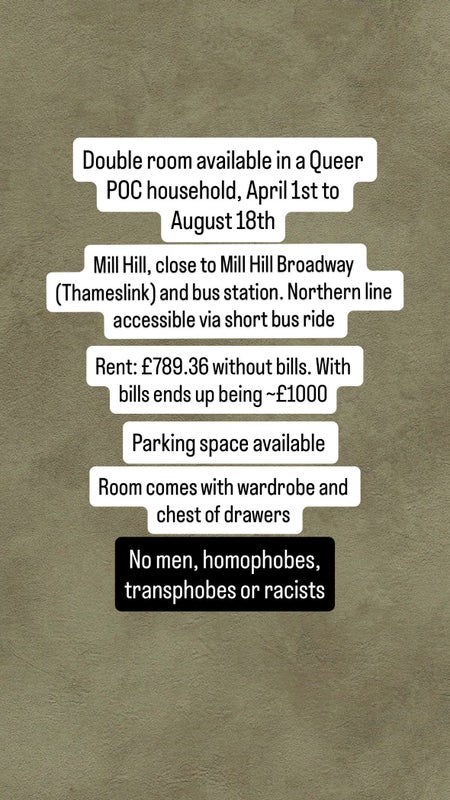 Double room available in a Queer POC household, April 1st to August 18th

Mill Hill, close to Mill Hill Broadway (Thameslink) and bus station. Northern line accessible via short bus ride

Rent: £789.36 without bills. With bills ends up being ~£1000

Parking space available

Room comes with wardrobe and chest of drawers

No men, homophobes, transphobes or racists